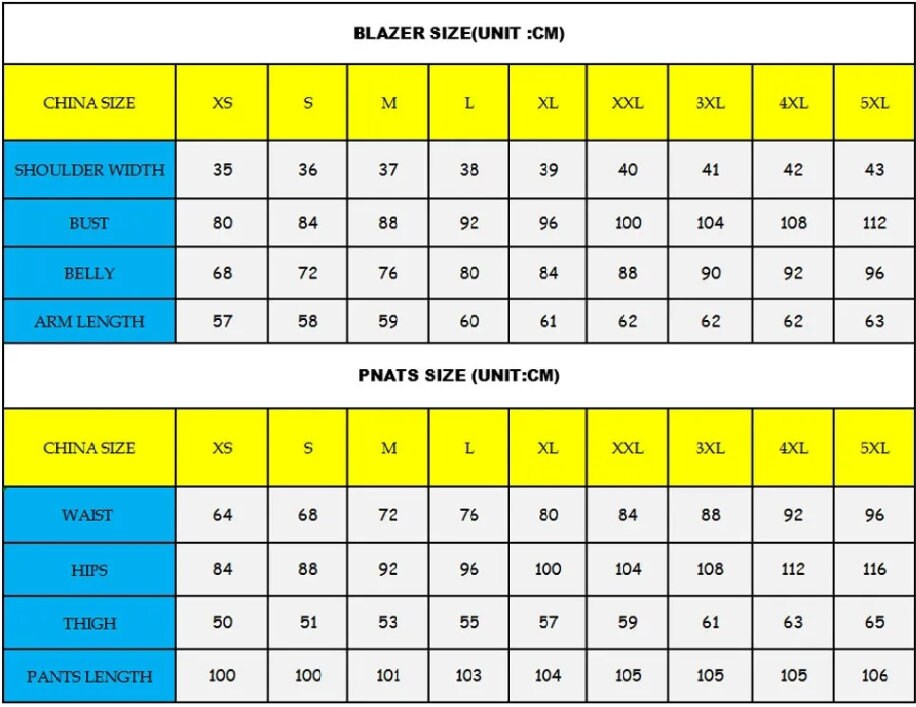 BLAZER SIZE(UNIT :CM)

| CHINA SIZE | XS | S | M | L | XL | XXL | 3XL | 4XL | 5XL |
|---|---|---|---|---|---|---|---|---|---|
| SHOULDER WIDTH | 35 | 36 | 37 | 38 | 39 | 40 | 41 | 42 | 43 |
| BUST | 80 | 84 | 88 | 92 | 96 | 100 | 104 | 108 | 112 |
| BELLY | 68 | 72 | 76 | 80 | 84 | 88 | 90 | 92 | 96 |
| ARM LENGTH | 57 | 58 | 59 | 60 | 61 | 62 | 62 | 62 | 63 |

PNATS SIZE (UNIT:CM)

| CHINA SIZE | XS | S | M | L | XL | XXL | 3XL | 4XL | 5XL |
|---|---|---|---|---|---|---|---|---|---|
| WAIST | 64 | 68 | 72 | 76 | 80 | 84 | 88 | 92 | 96 |
| HIPS | 84 | 88 | 92 | 96 | 100 | 104 | 108 | 112 | 116 |
| THIGH | 50 | 51 | 53 | 55 | 57 | 59 | 61 | 63 | 65 |
| PANTS LENGTH | 100 | 100 | 101 | 103 | 104 | 105 | 105 | 105 | 106 |